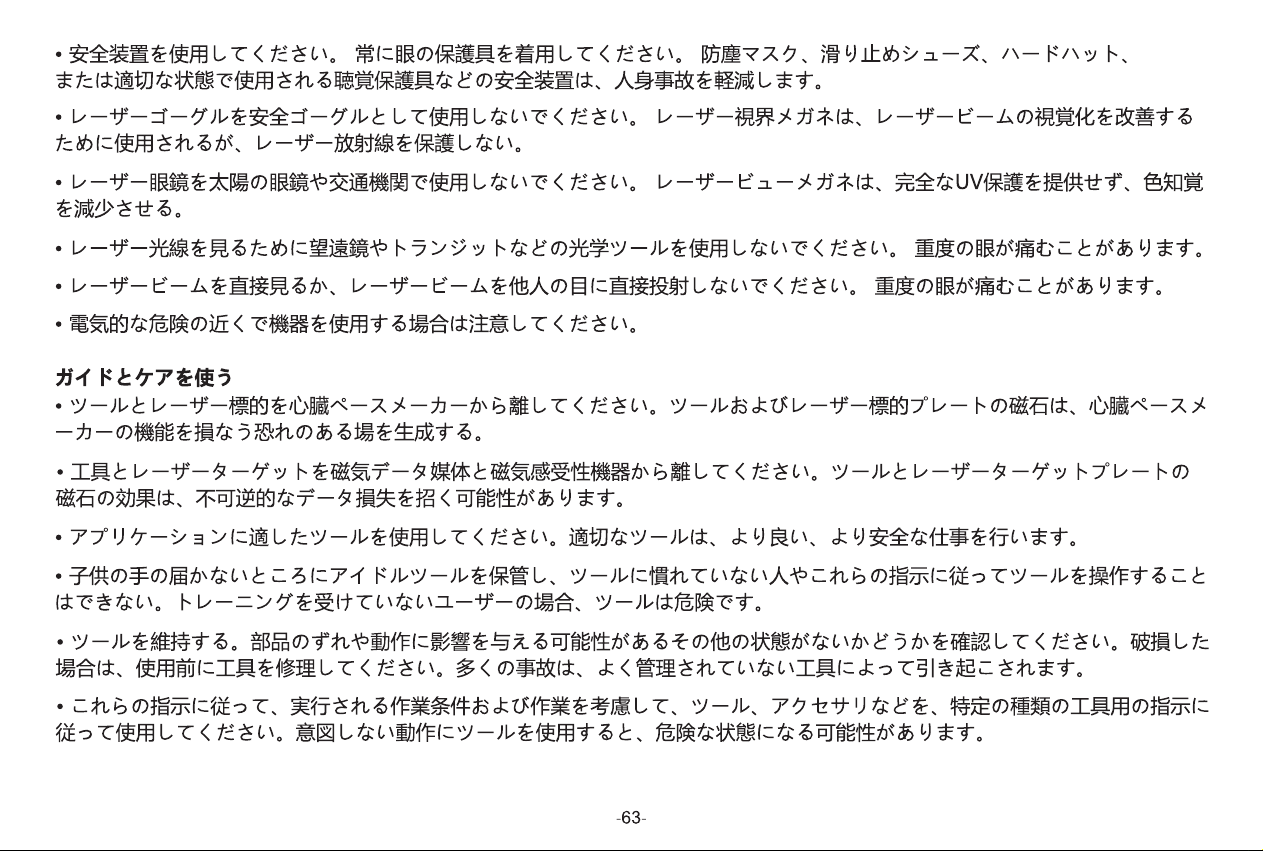 • 安全装置を使用してください。 常に眼の保護具を着用してください。 防塵マスク、滑り止めシューズ、ハードハット、または適切な状態で使用される聴覚保護具などの安全装置は、人身事故を軽減します。

• レーザーゴーグルを安全ゴーグルとして使用しないでください。 レーザー視界メガネは、レーザービームの視覚化を改善するために使用されるが、レーザー放射線を保護しない。

• レーザー眼鏡を太陽の眼鏡や交通機関で使用しないでください。 レーザービューメガネは、完全なUV保護を提供せず、色知覚を減少させる。

• レーザー光線を見るために望遠鏡やトランジットなどの光学ツールを使用しないでください。 重度の眼が痛むことがあります。

• レーザービームを直接見るか、レーザービームを他人の目に直接投射しないでください。 重度の眼が痛むことがあります。

• 電気的な危険の近くで機器を使用する場合は注意してください。

ガイドとケアを使う
• ツールとレーザー標的を心臓ペースメーカーから離してください。ツールおよびレーザー標的プレートの磁石は、心臓ペースメーカーの機能を損なう恐れのある場を生成する。

• 工具とレーザーターゲットを磁気データ媒体と磁気感受性機器から離してください。ツールとレーザーターゲットプレートの磁石の効果は、不可逆的なデータ損失を招く可能性があります。

• アプリケーションに適したツールを使用してください。適切なツールは、より良い、より安全な仕事を行います。

• 子供の手の届かないところにアイドルツールを保管し、ツールに慣れていない人やこれらの指示に従ってツールを操作することはできない。トレーニングを受けていないユーザーの場合、ツールは危険です。

• ツールを維持する。部品のずれや動作に影響を与える可能性があるその他の状態がないかどうかを確認してください。破損した場合は、使用前に工具を修理してください。多くの事故は、よく管理されていない工具によって引き起こされます。

• これらの指示に従って、実行される作業条件および作業を考慮して、ツール、アクセサリなどを、特定の種類の工具用の指示に従って使用してください。意図しない動作にツールを使用すると、危険な状態になる可能性があります。

-63-